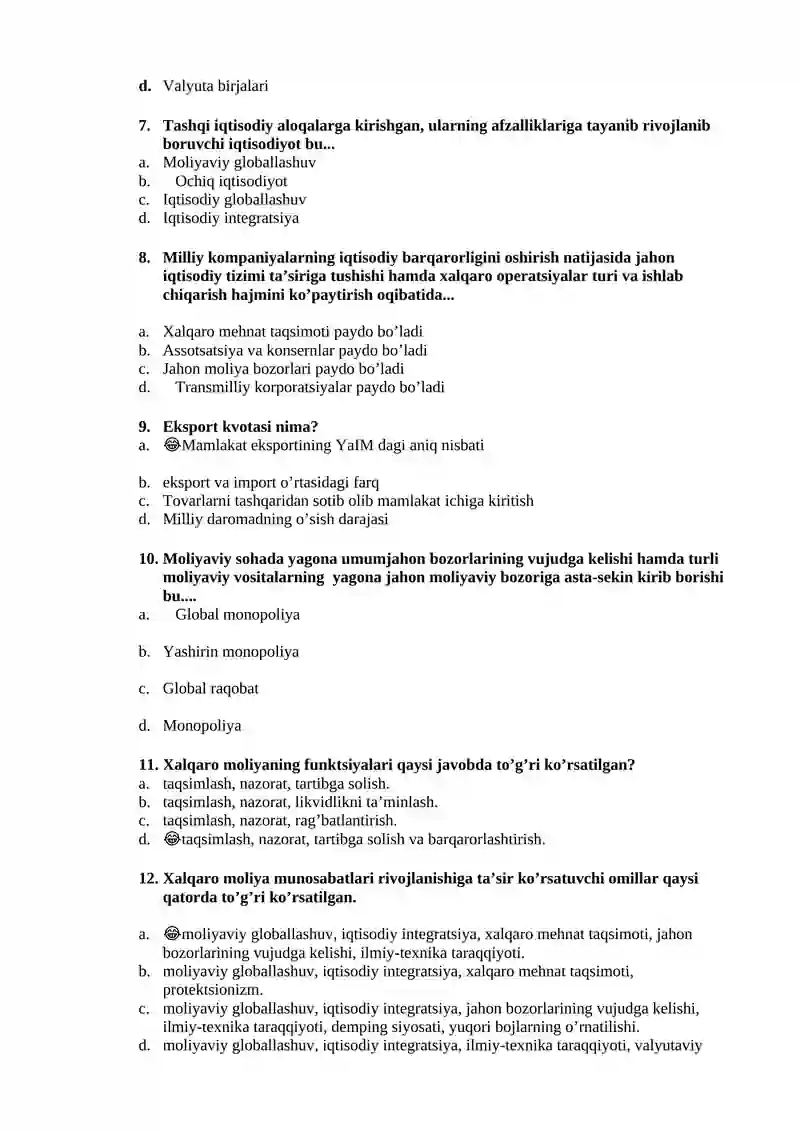 d. Valyuta birjalari

7. Tashqi iqtisodiy aloqalarga kirishgan, ularning afzalliklariga tayanib rivojlanib boruvchi iqtisodiyot bu...
a. Moliyaviy globallashuv
b. Ochiq iqtisodiyot
c. Iqtisodiy globallashuv
d. Iqtisodiy integratsiya

8. Milliy kompaniyalarning iqtisodiy barqarorligini oshirish natijasida jahon iqtisodiy tizimi ta'siriga tushishi hamda xalqaro operatsiyalar turi va ishlab chiqarish hajmini ko'paytirish oqibatida...

a. Xalqaro mehnat taqsimoti paydo bo'ladi
b. Assotsatsiya va konsernlar paydo bo'ladi
c. Jahon moliya bozorlari paydo bo'ladi
d. Transmilliy korporatsiyalar paydo bo'ladi

9. Eksport kvotasi nima?
a. 😂Mamlakat eksportining YaIM dagi aniq nisbati

b. eksport va import o'rtasidagi farq
c. Tovarlarni tashqaridan sotib olib mamlakat ichiga kiritish
d. Milliy daromadning o'sish darajasi

10. Moliyaviy sohada yagona umumjahon bozorlarining vujudga kelishi hamda turli moliyaviy vositalarning yagona jahon moliyaviy bozoriga asta-sekin kirib borishi bu....
a. Global monopoliya

b. Yashirin monopoliya

c. Global raqobat

d. Monopoliya

11. Xalqaro moliyaning funktsiyalari qaysi javobda to'g'ri ko'rsatilgan?
a. taqsimlash, nazorat, tartibga solish.
b. taqsimlash, nazorat, likvidlikni ta'minlash.
c. taqsimlash, nazorat, rag'batlantirish.
d. 😂taqsimlash, nazorat, tartibga solish va barqarorlashtirish.

12. Xalqaro moliya munosabatlari rivojlanishiga ta'sir ko'rsatuvchi omillar qaysi qatorda to'g'ri ko'rsatilgan.

a. 😂moliyaviy globallashuv, iqtisodiy integratsiya, xalqaro mehnat taqsimoti, jahon bozorlarining vujudga kelishi, ilmiy-texnika taraqqiyoti.
b. moliyaviy globallashuv, iqtisodiy integratsiya, xalqaro mehnat taqsimoti, protektsionizm.
c. moliyaviy globallashuv, iqtisodiy integratsiya, jahon bozorlarining vujudga kelishi, ilmiy-texnika taraqqiyoti, demping siyosati, yuqori bojlarning o'rnatilishi.
d. moliyaviy globallashuv, iqtisodiy integratsiya, ilmiy-texnika taraqqiyoti, valyutaviy